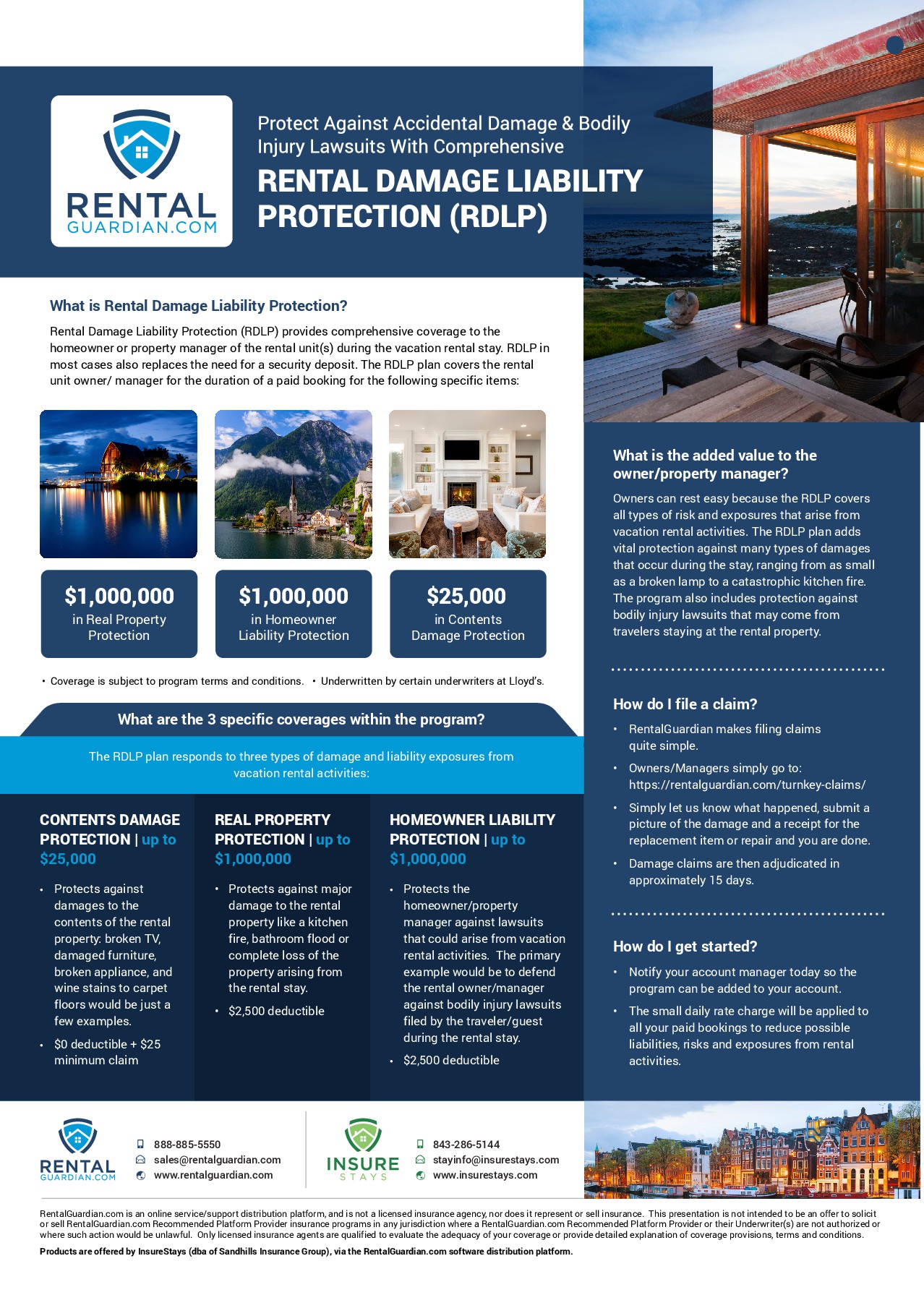 RENTAL GUARDIAN.COM

Protect Against Accidental Damage & Bodily Injury Lawsuits With Comprehensive

RENTAL DAMAGE LIABILITY PROTECTION (RDLP)

What is Rental Damage Liability Protection?

Rental Damage Liability Protection (RDLP) provides comprehensive coverage to the homeowner or property manager of the rental unit(s) during the vacation rental stay. RDLP in most cases also replaces the need for a security deposit. The RDLP plan covers the rental unit owner/ manager for the duration of a paid booking for the following specific items:

$1,000,000
in Real Property Protection

$1,000,000
in Homeowner Liability Protection

$25,000
in Contents Damage Protection

• Coverage is subject to program terms and conditions. • Underwritten by certain underwriters at Lloyd's.

What are the 3 specific coverages within the program?

The RDLP plan responds to three types of damage and liability exposures from vacation rental activities:

CONTENTS DAMAGE PROTECTION | up to $25,000

• Protects against damages to the contents of the rental property: broken TV, damaged furniture, broken appliance, and wine stains to carpet floors would be just a few examples.
• $0 deductible + $25 minimum claim

REAL PROPERTY PROTECTION | up to $1,000,000

• Protects against major damage to the rental property like a kitchen fire, bathroom flood or complete loss of the property arising from the rental stay.
• $2,500 deductible

HOMEOWNER LIABILITY PROTECTION | up to $1,000,000

• Protects the homeowner/property manager against lawsuits that could arise from vacation rental activities. The primary example would be to defend the rental owner/manager against bodily injury lawsuits filed by the traveler/guest during the rental stay.
• $2,500 deductible

What is the added value to the owner/property manager?

Owners can rest easy because the RDLP covers all types of risk and exposures that arise from vacation rental activities. The RDLP plan adds vital protection against many types of damages that occur during the stay, ranging from as small as a broken lamp to a catastrophic kitchen fire. The program also includes protection against bodily injury lawsuits that may come from travelers staying at the rental property.

How do I file a claim?

• RentalGuardian makes filing claims quite simple.
• Owners/Managers simply go to: https://rentalguardian.com/turnkey-claims/
• Simply let us know what happened, submit a picture of the damage and a receipt for the replacement item or repair and you are done.
• Damage claims are then adjudicated in approximately 15 days.

How do I get started?

• Notify your account manager today so the program can be added to your account.
• The small daily rate charge will be applied to all your paid bookings to reduce possible liabilities, risks and exposures from rental activities.

RENTAL GUARDIAN.COM
888-885-5550
sales@rentalguardian.com
www.rentalguardian.com

INSURE STAYS
843-286-5144
stayinfo@insurestays.com
www.insurestays.com

RentalGuardian.com is an online service/support distribution platform, and is not a licensed insurance agency, nor does it represent or sell insurance. This presentation is not intended to be an offer to solicit or sell RentalGuardian.com Recommended Platform Provider insurance programs in any jurisdiction where a RentalGuardian.com Recommended Platform Provider or their Underwriter(s) are not authorized or where such action would be unlawful. Only licensed insurance agents are qualified to evaluate the adequacy of your coverage or provide detailed explanation of coverage provisions, terms and conditions.

Products are offered by InsureStays (dba of Sandhills Insurance Group), via the RentalGuardian.com software distribution platform.